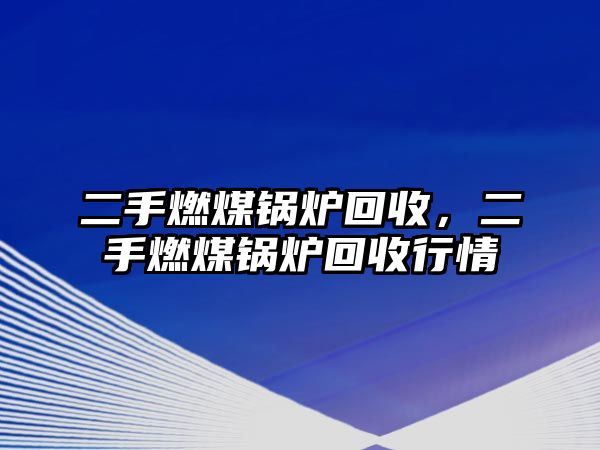 二手燃煤锅炉回收，二手燃煤锅炉回收行情